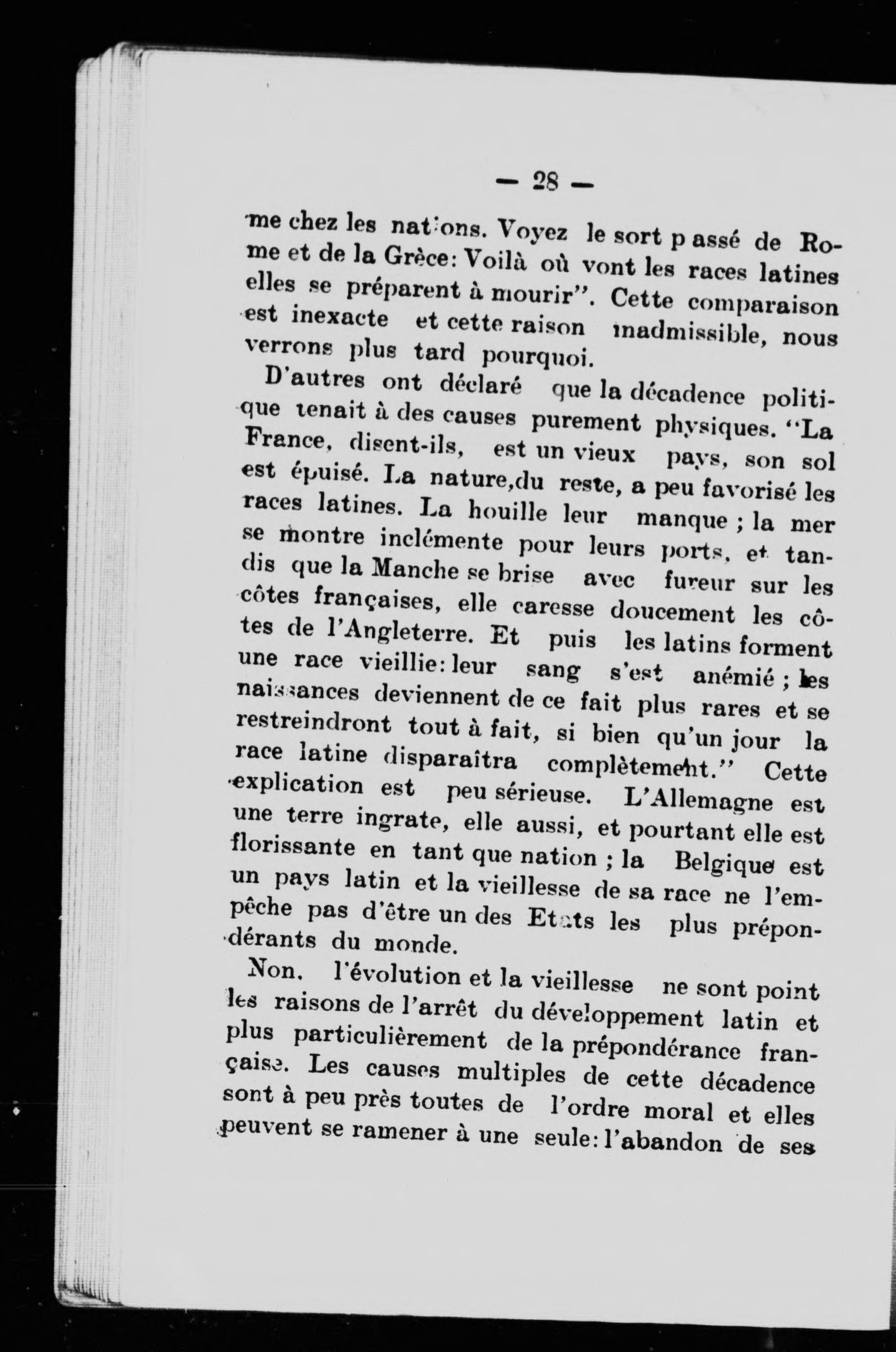 — 28 —

me chez les nations. Voyez le sort passé de Rome et de la Grèce: Voilà où vont les races latines elles se préparent à mourir". Cette comparaison est inexacte et cette raison inadmissible, nous verrons plus tard pourquoi.

D'autres ont déclaré que la décadence politique tenait à des causes purement physiques. "La France, disent-ils, est un vieux pays, son sol est épuisé. La nature,du reste, a peu favorisé les races latines. La houille leur manque ; la mer se montre inclémente pour leurs ports, et tandis que la Manche se brise avec fureur sur les côtes françaises, elle caresse doucement les côtes de l'Angleterre. Et puis les latins forment une race vieillie: leur sang s'est anémié ; les naissances deviennent de ce fait plus rares et se restreindront tout à fait, si bien qu'un jour la race latine disparaîtra complètement." Cette explication est peu sérieuse. L'Allemagne est une terre ingrate, elle aussi, et pourtant elle est florissante en tant que nation ; la Belgique est un pays latin et la vieillesse de sa race ne l'empêche pas d'être un des Etats les plus prépondérants du monde.

Non, l'évolution et la vieillesse ne sont point les raisons de l'arrêt du développement latin et plus particulièrement de la prépondérance française. Les causes multiples de cette décadence sont à peu près toutes de l'ordre moral et elles peuvent se ramener à une seule: l'abandon de ses